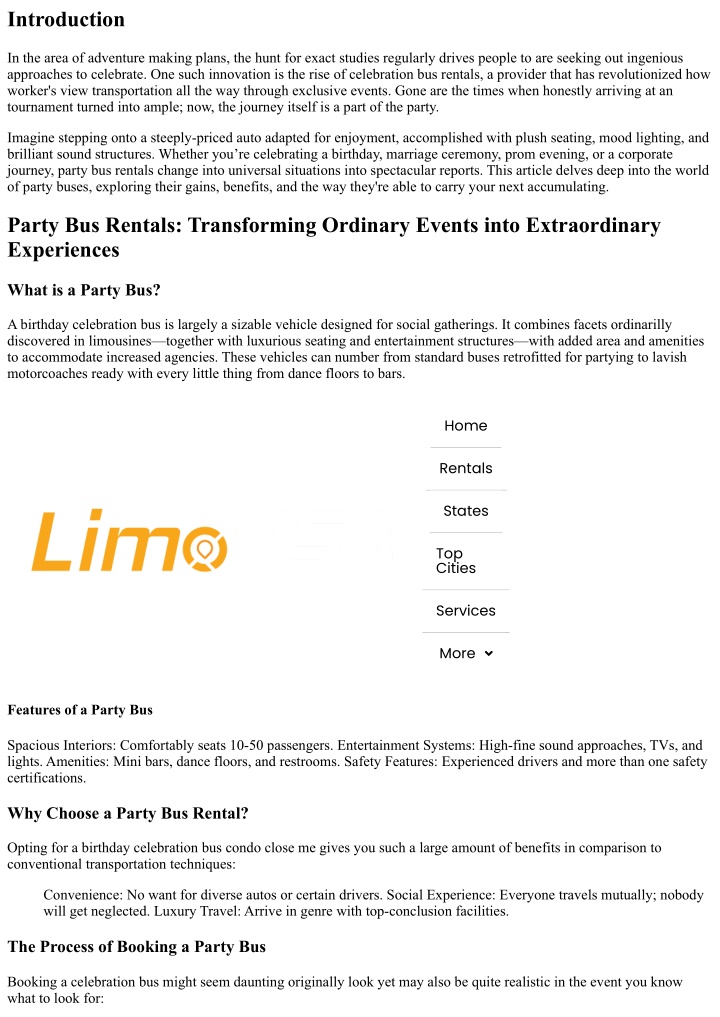 Introduction

In the area of adventure making plans, the hunt for exact studies regularly drives people to are seeking out ingenious approaches to celebrate. One such innovation is the rise of celebration bus rentals, a provider that has revolutionized how worker's view transportation all the way through exclusive events. Gone are the times when honestly arriving at an tournament turned into ample; now, the journey itself is a part of the party.

Imagine stepping onto a steeply-priced auto adapted for enjoyment, accomplished with plush seating, mood lighting, and brilliant sound structures. Whether you're celebrating a birthday, marriage ceremony, prom evening, or a corporate journey, party bus rentals change into universal situations into spectacular reports. This article delves deep into the world of party buses, exploring their gains, benefits, and the way they're able to carry your next accumulating.

Party Bus Rentals: Transforming Ordinary Events into Extraordinary Experiences

What is a Party Bus?

A birthday celebration bus is largely a sizable vehicle designed for social gatherings. It combines facets ordinarilly discovered in limousines—together with luxurious seating and entertainment structures—with added area and amenities to accommodate increased agencies. These vehicles can number from standard buses retrofitted for partying to lavish motorcoaches ready with every little thing from dance floors to bars.

Limo

Home

Rentals

States

Top Cities

Services

More

Features of a Party Bus

Spacious Interiors: Comfortably seats 10-50 passengers. Entertainment Systems: High-fine sound approaches, TVs, and lights. Amenities: Mini bars, dance floors, and restrooms. Safety Features: Experienced drivers and more than one safety certifications.

Why Choose a Party Bus Rental?

Opting for a birthday celebration bus condo close me gives you such a large amount of benefits in comparison to conventional transportation techniques:

Convenience: No want for diverse autos or certain drivers. Social Experience: Everyone travels mutually; nobody will get neglected. Luxury Travel: Arrive in genre with top-conclusion facilities.

The Process of Booking a Party Bus

Booking a celebration bus might seem daunting originally look yet may also be quite realistic in the event you know what to look for: